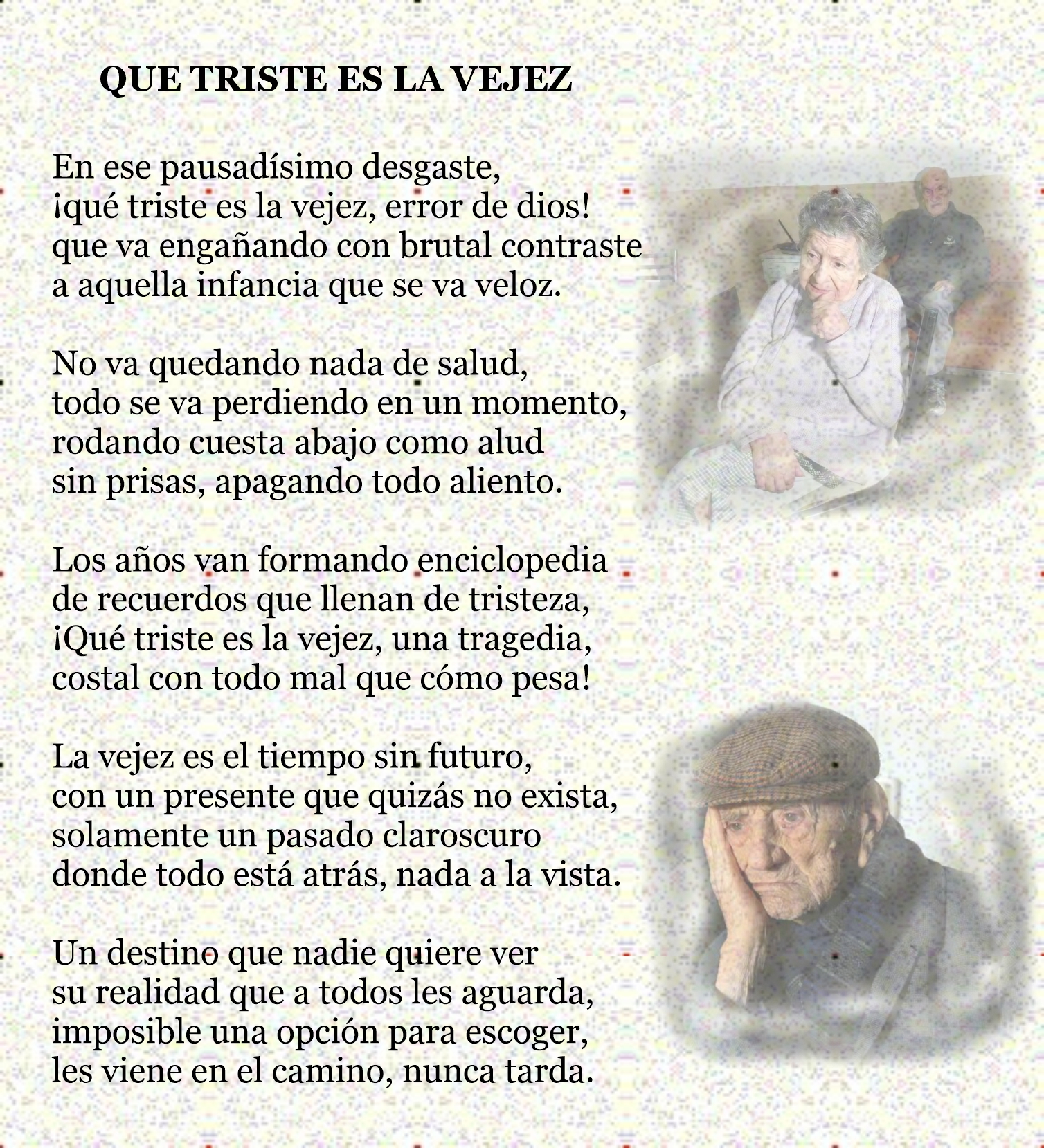 QUE TRISTE ES LA VEJEZ

En ese pausadísimo desgaste,
¡qué triste es la vejez, error de dios!
que va engañando con brutal contraste
a aquella infancia que se va veloz.

No va quedando nada de salud,
todo se va perdiendo en un momento,
rodando cuesta abajo como alud
sin prisas, apagando todo aliento.

Los años van formando enciclopedia
de recuerdos que llenan de tristeza,
¡Qué triste es la vejez, una tragedia,
costal con todo mal que cómo pesa!

La vejez es el tiempo sin futuro,
con un presente que quizás no exista,
solamente un pasado claroscuro
donde todo está atrás, nada a la vista.

Un destino que nadie quiere ver
su realidad que a todos les aguarda,
imposible una opción para escoger,
les viene en el camino, nunca tarda.